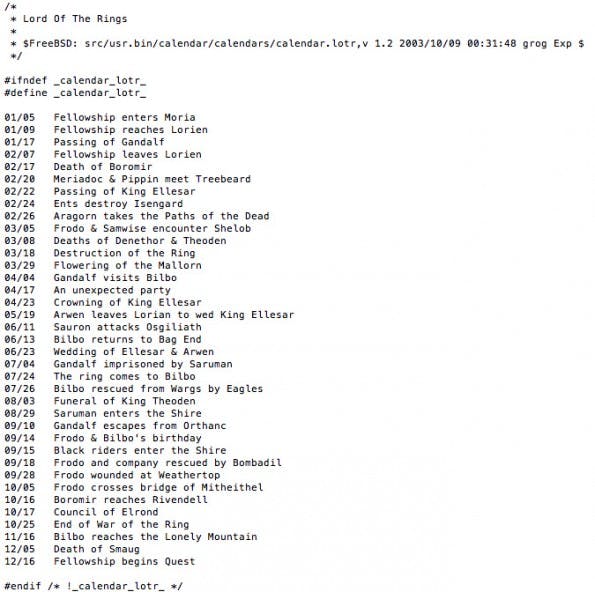 /*
 * Lord Of The Rings
 *
 * $FreeBSD: src/usr.bin/calendar/calendars/calendar.lotr,v 1.2 2003/10/09 00:31:48 grog Exp $
 */

#ifndef _calendar_lotr_
#define _calendar_lotr_

01/05 Fellowship enters Moria
01/09 Fellowship reaches Lorien
01/17 Passing of Gandalf
02/07 Fellowship leaves Lorien
02/17 Death of Boromir
02/20 Meriadoc & Pippin meet Treebeard
02/22 Passing of King Ellesar
02/24 Ents destroy Isengard
02/26 Aragorn takes the Paths of the Dead
03/05 Frodo & Samwise encounter Shelob
03/08 Deaths of Denethor & Theoden
03/18 Destruction of the Ring
03/29 Flowering of the Mallorn
04/04 Gandalf visits Bilbo
04/17 An unexpected party
04/23 Crowning of King Ellesar
05/19 Arwen leaves Lorian to wed King Ellesar
06/11 Sauron attacks Osgiliath
06/13 Bilbo returns to Bag End
06/23 Wedding of Ellesar & Arwen
07/04 Gandalf imprisoned by Saruman
07/24 The ring comes to Bilbo
07/26 Bilbo rescued from Wargs by Eagles
08/03 Funeral of King Theoden
08/29 Saruman enters the Shire
09/10 Gandalf escapes from Orthanc
09/14 Frodo & Bilbo's birthday
09/15 Black riders enter the Shire
09/18 Frodo and company rescued by Bombadil
09/28 Frodo wounded at Weathertop
10/05 Frodo crosses bridge of Mitheithel
10/16 Boromir reaches Rivendell
10/17 Council of Elrond
10/25 End of War of the Ring
11/16 Bilbo reaches the Lonely Mountain
12/05 Death of Smaug
12/16 Fellowship begins Quest

#endif /* !_calendar_lotr_ */